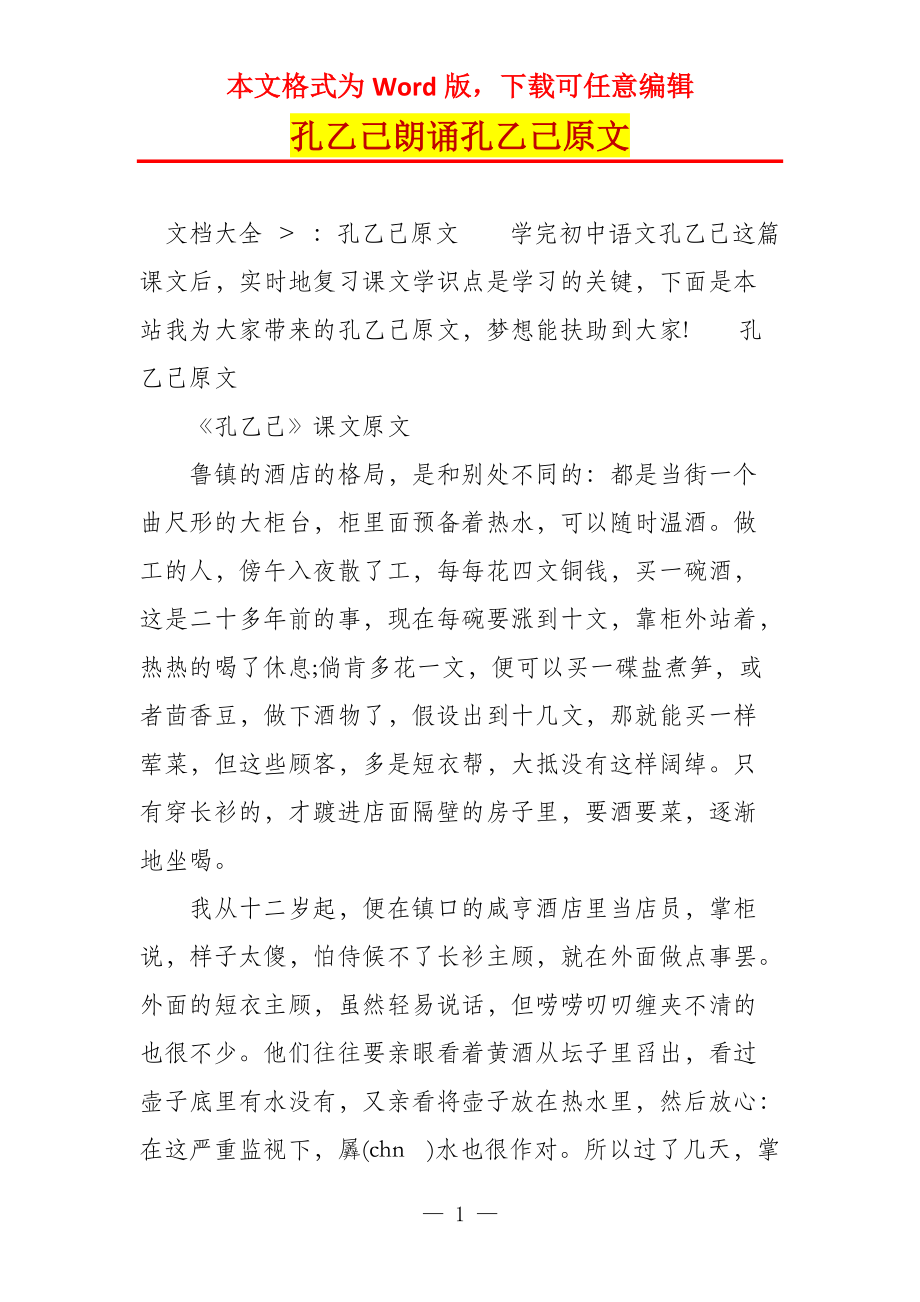 本文格式为 Word 版，下载可任意编辑

孔乙己朗诵孔乙己原文

文档大全 > ：孔乙己原文 学完初中语文孔乙己这篇课文后，实时地复习课文学识点是学习的关键，下面是本站我为大家带来的孔乙己原文，梦想能扶助到大家! 孔乙己原文

《孔乙己》课文原文

鲁镇的酒店的格局，是和别处不同的：都是当街一个曲尺形的大柜台，柜里面预备着热水，可以随时温酒。做工的人，傍午入夜散了工，每每花四文铜钱，买一碗酒，这是二十多年前的事，现在每碗要涨到十文，靠柜外站着，热热的喝了休息;倘肯多花一文，便可以买一碟盐煮笋，或者茴香豆，做下酒物了，假设出到十几文，那就能买一样荤菜，但这些顾客，多是短衣帮，大抵没有这样阔绰。只有穿长衫的，才踱进店面隔壁的房子里，要酒要菜，逐渐地坐喝。

我从十二岁起，便在镇口的咸亨酒店里当店员，掌柜说，样子太傻，怕侍候不了长衫主顾，就在外面做点事罢。外面的短衣主顾，虽然轻易说话，但唠唠叨叨缠夹不清的也很不少。他们往往要亲眼看着黄酒从坛子里舀出，看过壶子底里有水没有，又亲看将壶子放在热水里，然后放心：在这严重监视下，羼(chn )水也很作对。所以过了几天，掌

— 1 —